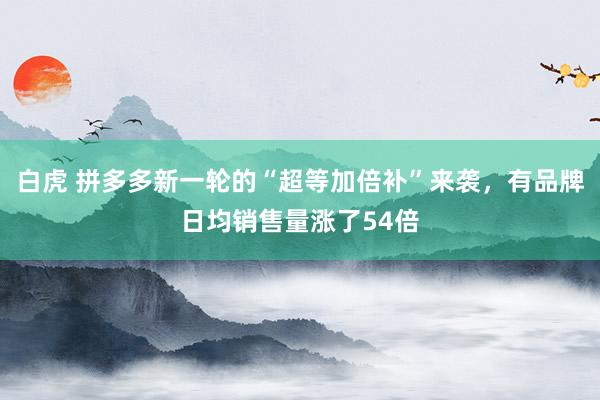 白虎 拼多多新一轮的“超等加倍补”来袭，有品牌日均销售量涨了54倍